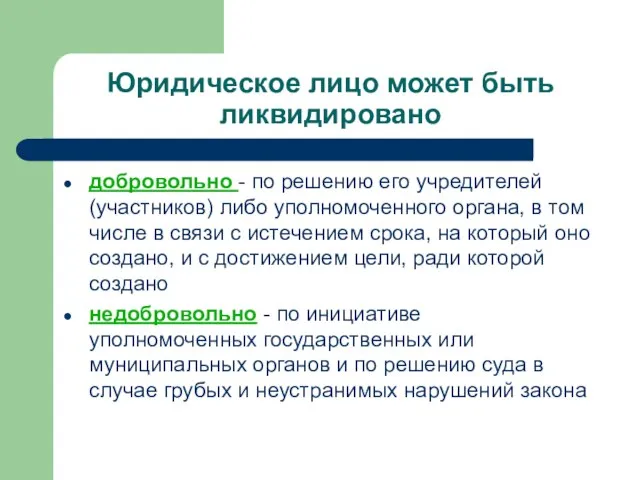 Юридическое лицо может быть ликвидировано

- добровольно - по решению его учредителей (участников) либо уполномоченного органа, в том числе в связи с истечением срока, на который оно создано, и с достижением цели, ради которой создано
- недобровольно - по инициативе уполномоченных государственных или муниципальных органов и по решению суда в случае грубых и неустранимых нарушений закона